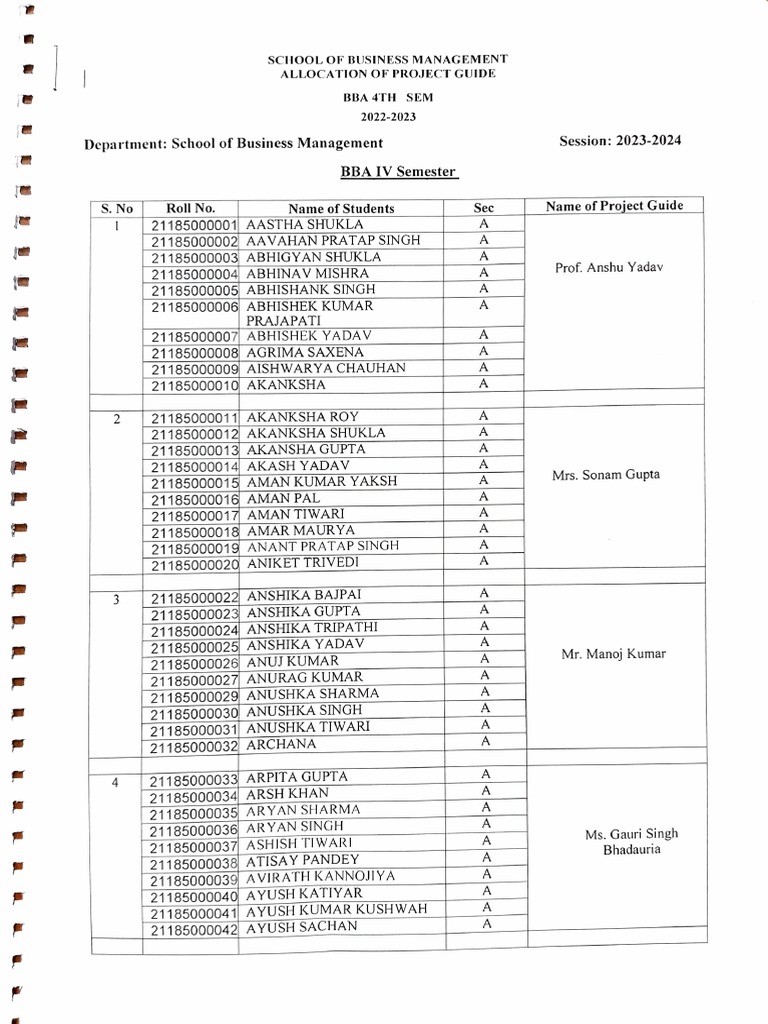 SCHOOL OF BUSINESS MANAGEMENT
ALLOCATION OF PROJECT GUIDE

BBA 4TH SEM

2022-2023

Department: School of Business Management

Session: 2023-2024

BBA IV Semester

| S. No | Roll No. | Name of Students | Sec | Name of Project Guide |
|---|---|---|---|---|
| 1 | 21185000001 | AASTHA SHUKLA | A | Prof. Anshu Yadav |
| | 21185000002 | AAVAHAN PRATAP SINGH | A | |
| | 21185000003 | ABHIGYAN SHUKLA | A | |
| | 21185000004 | ABHINAV MISHRA | A | |
| | 21185000005 | ABHISHANK SINGH | A | |
| | 21185000006 | ABHISHEK KUMAR PRAJAPATI | A | |
| | 21185000007 | ABHISHEK YADAV | A | |
| | 21185000008 | AGRIMA SAXENA | A | |
| | 21185000009 | AISHWARYA CHAUHAN | A | |
| | 21185000010 | AKANKSHA | A | |
| | | | | |
| 2 | 21185000011 | AKANKSHA ROY | A | Mrs. Sonam Gupta |
| | 21185000012 | AKANKSHA SHUKLA | A | |
| | 21185000013 | AKANSHA GUPTA | A | |
| | 21185000014 | AKASH YADAV | A | |
| | 21185000015 | AMAN KUMAR YAKSH | A | |
| | 21185000016 | AMAN PAL | A | |
| | 21185000017 | AMAN TIWARI | A | |
| | 21185000018 | AMAR MAURYA | A | |
| | 21185000019 | ANANT PRATAP SINGH | A | |
| | 21185000020 | ANIKET TRIVEDI | A | |
| | | | | |
| 3 | 21185000022 | ANSHIKA BAJPAI | A | Mr. Manoj Kumar |
| | 21185000023 | ANSHIKA GUPTA | A | |
| | 21185000024 | ANSHIKA TRIPATHI | A | |
| | 21185000025 | ANSHIKA YADAV | A | |
| | 21185000026 | ANUJ KUMAR | A | |
| | 21185000027 | ANURAG KUMAR | A | |
| | 21185000029 | ANUSHKA SHARMA | A | |
| | 21185000030 | ANUSHKA SINGH | A | |
| | 21185000031 | ANUSHKA TIWARI | A | |
| | 21185000032 | ARCHANA | A | |
| | | | | |
| 4 | 21185000033 | ARPITA GUPTA | A | Ms. Gauri Singh Bhadauria |
| | 21185000034 | ARSH KHAN | A | |
| | 21185000035 | ARYAN SHARMA | A | |
| | 21185000036 | ARYAN SINGH | A | |
| | 21185000037 | ASHISH TIWARI | A | |
| | 21185000038 | ATISAY PANDEY | A | |
| | 21185000039 | AVIRATH KANNOJIYA | A | |
| | 21185000040 | AYUSH KATIYAR | A | |
| | 21185000041 | AYUSH KUMAR KUSHWAH | A | |
| | 21185000042 | AYUSH SACHAN | A | |
| | | | | |